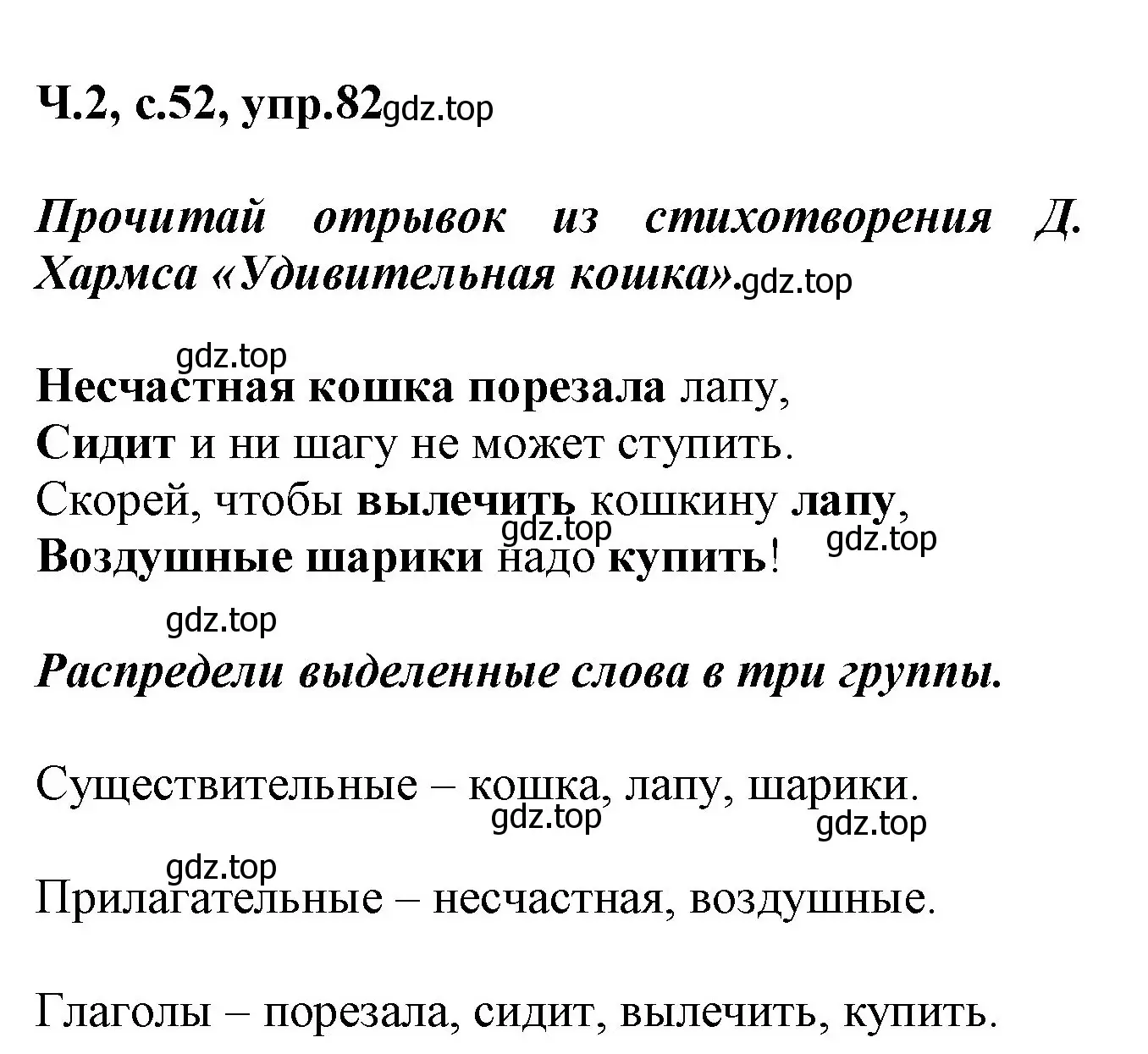 Ч.2, с.52, упр.82 gdz.top

Прочитай отрывок из стихотворения Д. Хармса «Удивительная кошка». gdz.top

gdz.top

Несчастная кошка порезала лапу,
Сидит и ни шагу не может ступить.
Скорей, чтобы вылечить кошкину лапу,
gdz.top gdz.top
Воздушные шарики надо купить!

gdz.top

Распредели выделенные слова в три группы.

Существительные – кошка, лапу, шарики.
gdz.top gdz.top

gdz.top
Прилагательные – несчастная, воздушные.

Глаголы – порезала, сидит, вылечить, купить.